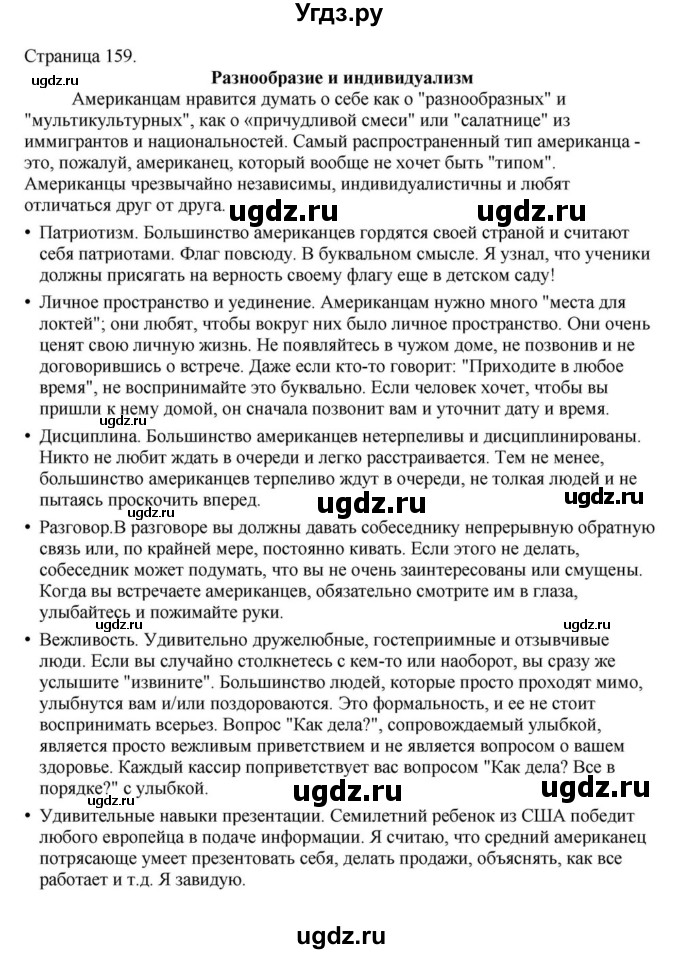 Угдз.ру

Страница 159.

ugdz.ru

Разнообразие и индивидуализм

Американцам нравится думать о себе как о "разнообразных" и "мультикультурных", как о «причудливой смеси» или "салатнице" из иммигрантов и национальностей. Самый распространенный тип американца - это, пожалуй, американец, который вообще не хочет быть "типом". Американцы чрезвычайно независимы, индивидуалистичны и любят отличаться друг от друга. ugdz.ru ugdz.ru

• Патриотизм. Большинство американцев гордятся своей страной и считают себя патриотами. Флаг повсюду. В буквальном смысле. Я узнал, что ученики должны присягать на верность своему флагу еще в детском саду!

• Личное пространство и уединение. Американцам нужно много "места для локтей"; они любят, чтобы вокруг них было личное пространство. Они очень ценят свою личную жизнь. Не появляйтесь в чужом доме, не позвонив и не договорившись о встрече. Даже если кто-то говорит: "Приходите в любое время", не воспринимайте это буквально. Если человек хочет, чтобы вы пришли к нему домой, он сначала позвонит вам и уточнит дату и время.

• Дисциплина. Большинство американцев нетерпеливы и дисциплинированы. Никто не любит ждать в очереди и легко расстраивается. Тем не менее, большинство американцев терпеливо ждут в очереди, не толкая людей и не пытаясь проскочить вперед. ugdz.ru ugdz.ru

ugdz.ru

• Разговор.В разговоре вы должны давать собеседнику непрерывную обратную связь или, по крайней мере, постоянно кивать. Если этого не делать, собеседник может подумать, что вы не очень заинтересованы или смущены. Когда вы встречаете американцев, обязательно смотрите им в глаза, улыбайтесь и пожимайте руки.

ugdz.ru

• Вежливость. Удивительно дружелюбные, гостеприимные и отзывчивые люди. Если вы случайно столкнетесь с кем-то или наоборот, вы сразу же услышите "извините". Большинство людей, которые просто проходят мимо, улыбнутся вам и/или поздороваются. Это формальность, и ее не стоит воспринимать всерьез. Вопрос "Как дела?", сопровождаемый улыбкой, является просто вежливым приветствием и не является вопросом о вашем здоровье. Каждый кассир поприветствует вас вопросом "Как дела? Все в порядке?" с улыбкой. ugdz.ru ugdz.ru

ugdz.ru

• Удивительные навыки презентации. Семилетний ребенок из США победит любого европейца в подаче информации. Я считаю, что средний американец потрясающе умеет презентовать себя, делать продажи, объяснять, как все работает и т.д. Я завидую.

ugdz.ru